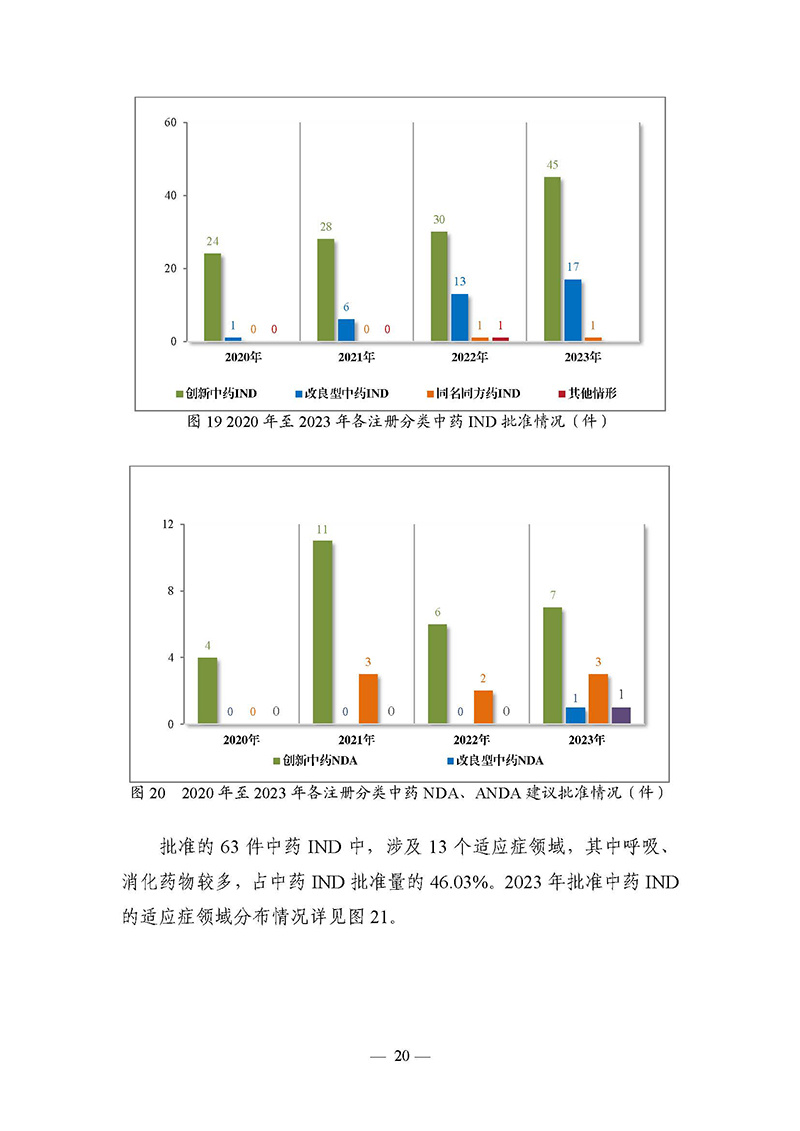 60

40

20

0

24 1 0 0

28 6 0 0

30 13 1 1

45 17 1

2020年 2021年 2022年 2023年

创新中药IND 改良型中药IND 同名同方药IND 其他情形

图 19 2020 年至 2023 年各注册分类中药 IND 批准情况（件）

12

8

4

0

4 0 0 0

11 0 3 0

6 0 2 0

7 1 3 1

2020年 2021年 2022年 2023年

创新中药NDA 改良型中药NDA

图 20 2020 年至 2023 年各注册分类中药 NDA、ANDA 建议批准情况（件）

批准的 63 件中药 IND 中，涉及 13 个适应症领域，其中呼吸、消化药物较多，占中药 IND 批准量的 46.03%。2023 年批准中药 IND 的适应症领域分布情况详见图 21。

— 20 —